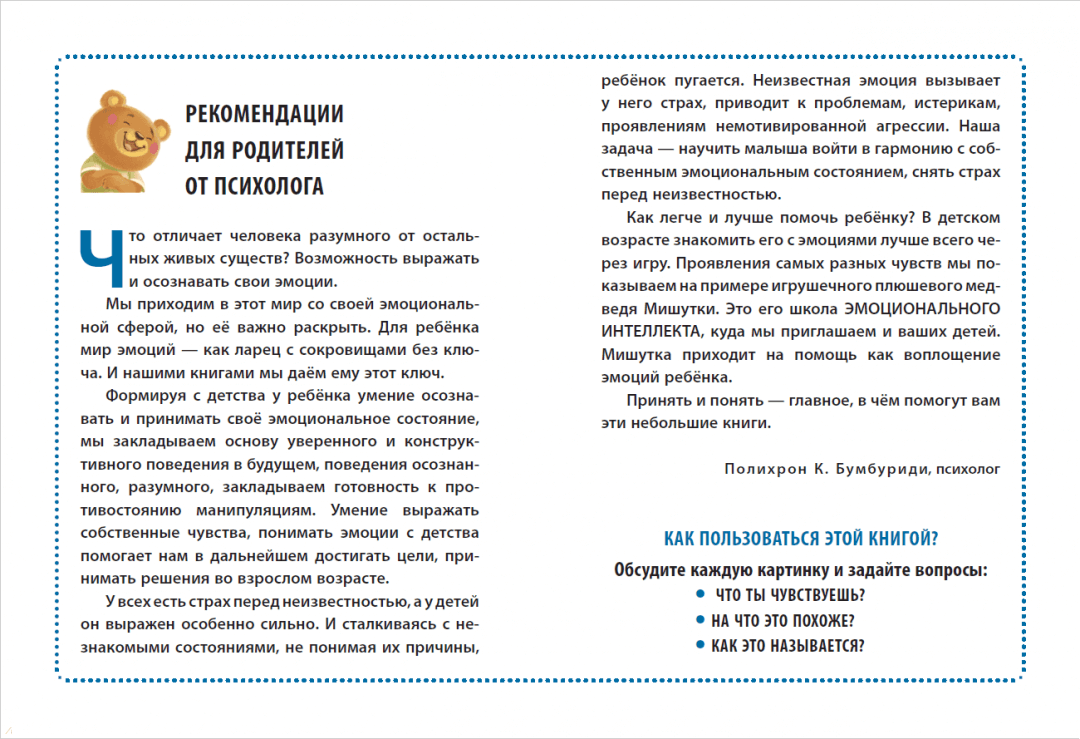 РЕКОМЕНДАЦИИ ДЛЯ РОДИТЕЛЕЙ ОТ ПСИХОЛОГА

Что отличает человека разумного от остальных живых существ? Возможность выражать и осознавать свои эмоции.

Мы приходим в этот мир со своей эмоциональной сферой, но её важно раскрыть. Для ребёнка мир эмоций — как ларец с сокровищами без ключа. И нашими книгами мы даём ему этот ключ.

Формируя с детства у ребёнка умение осознавать и принимать своё эмоциональное состояние, мы закладываем основу уверенного и конструктивного поведения в будущем, поведения осознанного, разумного, закладываем готовность к противостоянию манипуляциям. Умение выражать собственные чувства, понимать эмоции с детства помогает нам в дальнейшем достигать цели, принимать решения во взрослом возрасте.

У всех есть страх перед неизвестностью, а у детей он выражен особенно сильно. И сталкиваясь с незнакомыми состояниями, не понимая их причины, ребёнок пугается. Неизвестная эмоция вызывает у него страх, приводит к проблемам, истерикам, проявлениям немотивированной агрессии. Наша задача — научить малыша войти в гармонию с собственным эмоциональным состоянием, снять страх перед неизвестностью.

Как легче и лучше помочь ребёнку? В детском возрасте знакомить его с эмоциями лучше всего через игру. Проявления самых разных чувств мы показываем на примере игрушечного плюшевого медведя Мишутки. Это его школа ЭМОЦИОНАЛЬНОГО ИНТЕЛЛЕКТА, куда мы приглашаем и ваших детей. Мишутка приходит на помощь как воплощение эмоций ребёнка.

Принять и понять — главное, в чём помогут вам эти небольшие книги.

Полихрон К. Бумбуриди, психолог

КАК ПОЛЬЗОВАТЬСЯ ЭТОЙ КНИГОЙ?

Обсудите каждую картинку и задайте вопросы:
• ЧТО ТЫ ЧУВСТВУЕШЬ?
• НА ЧТО ЭТО ПОХОЖЕ?
• КАК ЭТО НАЗЫВАЕТСЯ?